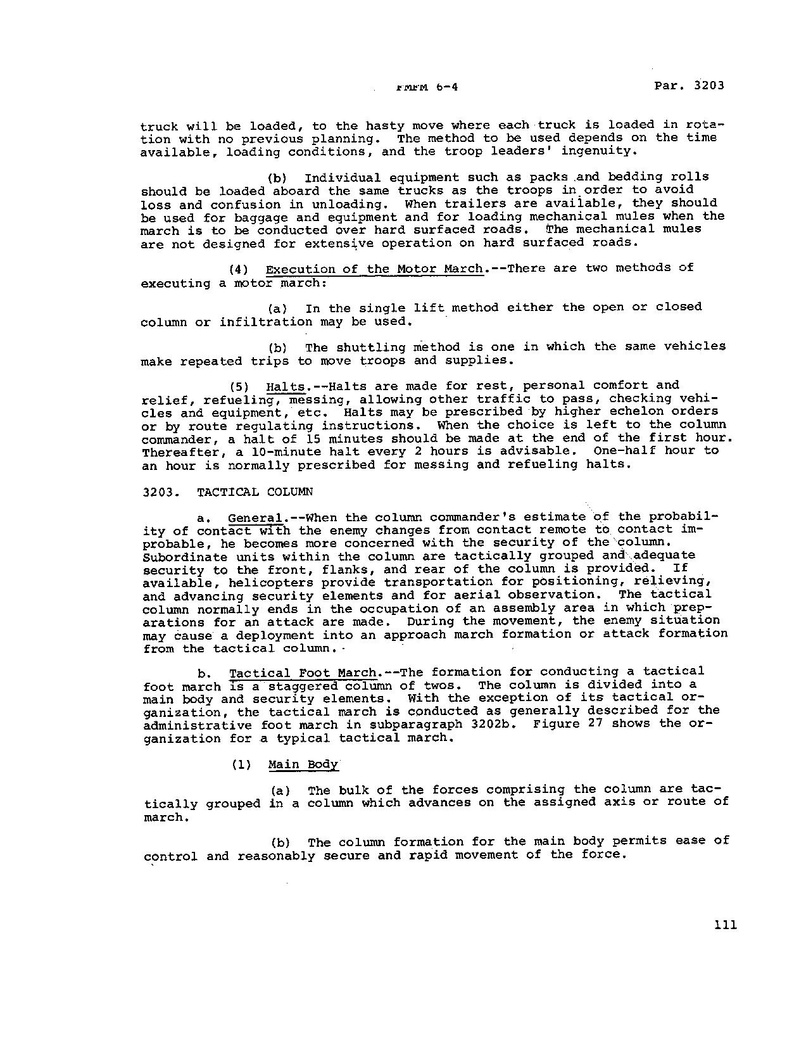 FMFM 6-4 Par. 3203

truck will be loaded, to the hasty move where each truck is loaded in rotation with no previous planning. The method to be used depends on the time available, loading conditions, and the troop leaders' ingenuity.

(b) Individual equipment such as packs and bedding rolls should be loaded aboard the same trucks as the troops in order to avoid loss and confusion in unloading. When trailers are available, they should be used for baggage and equipment and for loading mechanical mules when the march is to be conducted over hard surfaced roads. The mechanical mules are not designed for extensive operation on hard surfaced roads.

(4) Execution of the Motor March.--There are two methods of executing a motor march:

(a) In the single lift method either the open or closed column or infiltration may be used.

(b) The shuttling method is one in which the same vehicles make repeated trips to move troops and supplies.

(5) Halts.--Halts are made for rest, personal comfort and relief, refueling, messing, allowing other traffic to pass, checking vehicles and equipment, etc. Halts may be prescribed by higher echelon orders or by route regulating instructions. When the choice is left to the column commander, a halt of 15 minutes should be made at the end of the first hour. Thereafter, a 10-minute halt every 2 hours is advisable. One-half hour to an hour is normally prescribed for messing and refueling halts.

3203. TACTICAL COLUMN

a. General.--When the column commander's estimate of the probability of contact with the enemy changes from contact remote to contact improbable, he becomes more concerned with the security of the column. Subordinate units within the column are tactically grouped and adequate security to the front, flanks, and rear of the column is provided. If available, helicopters provide transportation for positioning, relieving, and advancing security elements and for aerial observation. The tactical column normally ends in the occupation of an assembly area in which preparations for an attack are made. During the movement, the enemy situation may cause a deployment into an approach march formation or attack formation from the tactical column.

b. Tactical Foot March.--The formation for conducting a tactical foot march is a staggered column of twos. The column is divided into a main body and security elements. With the exception of its tactical organization, the tactical march is conducted as generally described for the administrative foot march in subparagraph 3202b. Figure 27 shows the organization for a typical tactical march.

(1) Main Body

(a) The bulk of the forces comprising the column are tactically grouped in a column which advances on the assigned axis or route of march.

(b) The column formation for the main body permits ease of control and reasonably secure and rapid movement of the force.

111